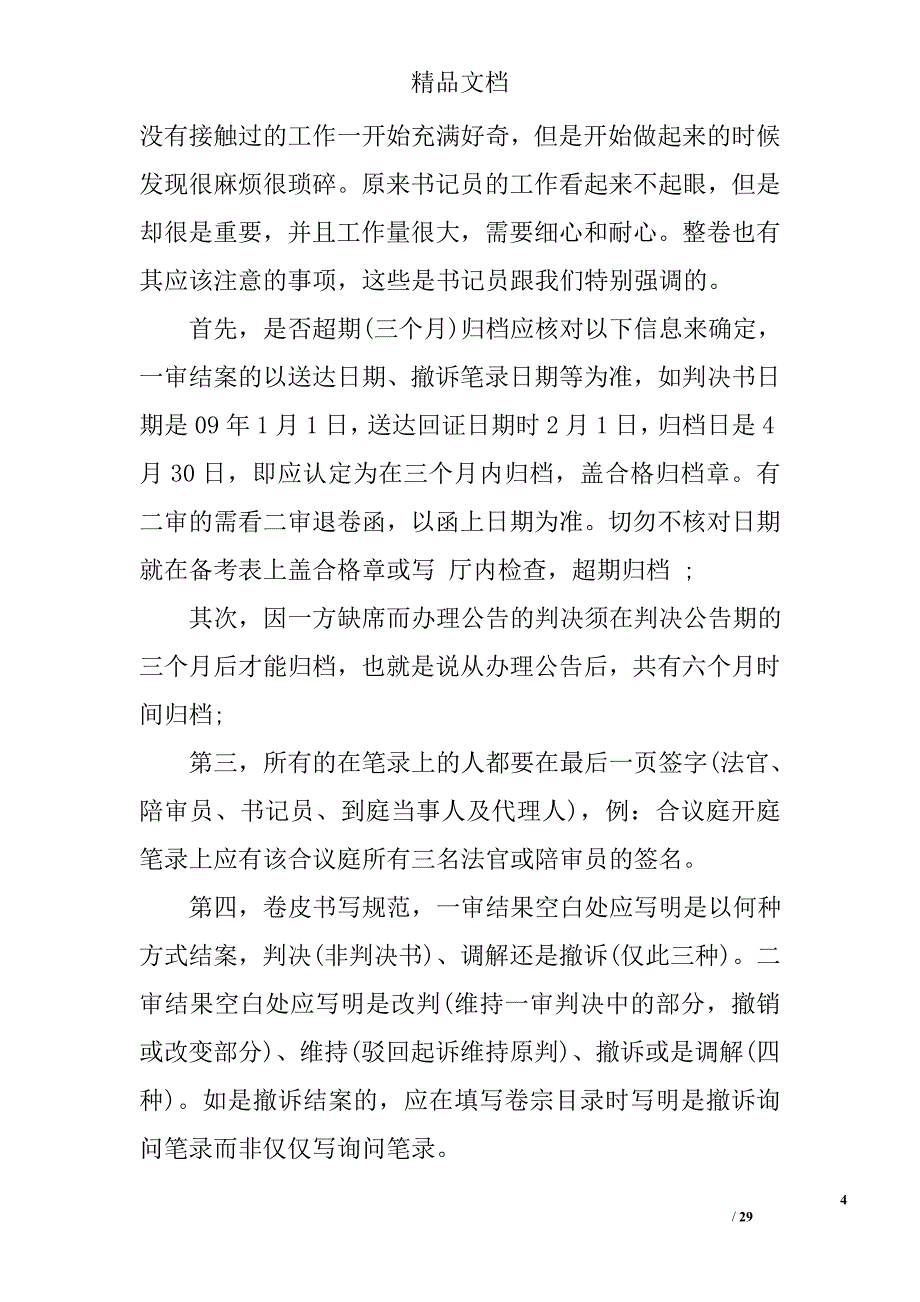 精品文档

没有接触过的工作一开始充满好奇，但是开始做起来的时候发现很麻烦很琐碎。原来书记员的工作看起来不起眼，但是却很是重要，并且工作量很大，需要细心和耐心。整卷也有其应该注意的事项，这些是书记员跟我们特别强调的。

首先，是否超期(三个月)归档应核对以下信息来确定，一审结案的以送达日期、撤诉笔录日期等为准，如判决书日期是 09 年 1 月 1 日，送达回证日期时 2 月 1 日，归档日是 4 月 30 日，即应认定为在三个月内归档，盖合格归档章。有二审的需看二审退卷函，以函上日期为准。切勿不核对日期就在备考表上盖合格章或写 厅内检查，超期归档 ；

其次，因一方缺席而办理公告的判决须在判决公告期的三个月后才能归档，也就是说从办理公告后，共有六个月时间归档；

第三，所有的在笔录上的人都要在最后一页签字(法官、陪审员、书记员、到庭当事人及代理人)，例：合议庭开庭笔录上应有该合议庭所有三名法官或陪审员的签名。

第四，卷皮书写规范，一审结果空白处应写明是以何种方式结案，判决(非判决书)、调解还是撤诉(仅此三种)。二审结果空白处应写明是改判(维持一审判决中的部分，撤销或改变部分)、维持(驳回起诉维持原判)、撤诉或是调解(四种)。如是撤诉结案的，应在填写卷宗目录时写明是撤诉询问笔录而非仅仅写询问笔录。

4

/ 29